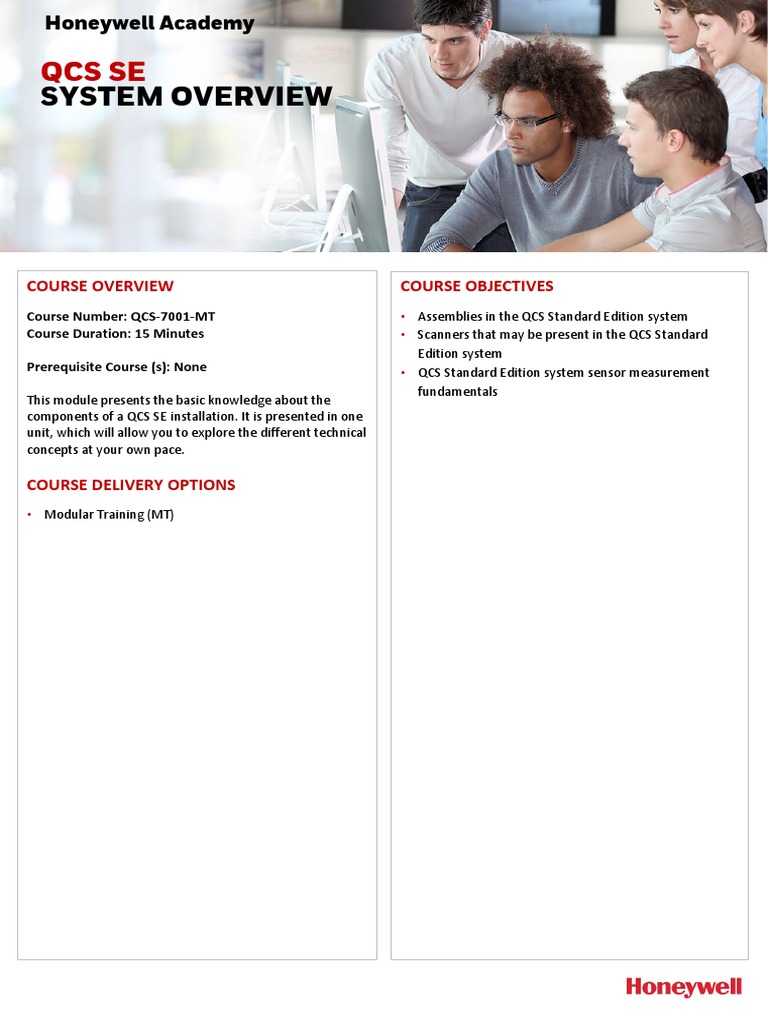 Honeywell Academy

QCS SE
SYSTEM OVERVIEW

COURSE OVERVIEW

Course Number: QCS-7001-MT
Course Duration: 15 Minutes

Prerequisite Course (s): None

This module presents the basic knowledge about the components of a QCS SE installation. It is presented in one unit, which will allow you to explore the different technical concepts at your own pace.

COURSE DELIVERY OPTIONS

• Modular Training (MT)

COURSE OBJECTIVES

• Assemblies in the QCS Standard Edition system
• Scanners that may be present in the QCS Standard Edition system
• QCS Standard Edition system sensor measurement fundamentals

Honeywell